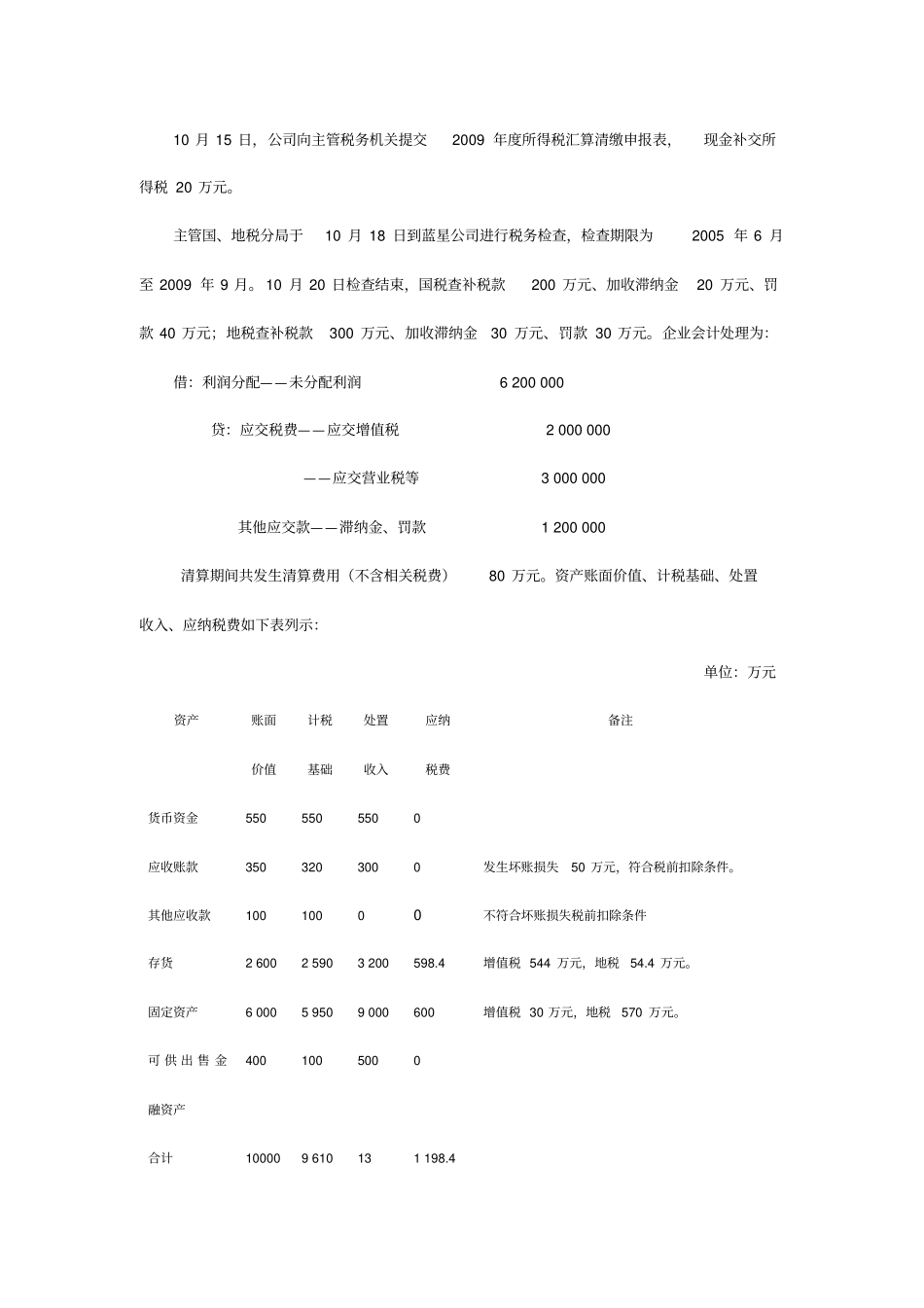 10 月 15 日，公司向主管税务机关提交 2009 年度所得税汇算清缴申报表，现金补交所得税 20 万元。

主管国、地税分局于 10 月 18 日到蓝星公司进行税务检查，检查期限为 2005 年 6 月至 2009 年 9 月。10 月 20 日检查结束，国税查补税款 200 万元、加收滞纳金 20 万元、罚款 40 万元；地税查补税款 300 万元、加收滞纳金 30 万元、罚款 30 万元。企业会计处理为：

借：利润分配——未分配利润　　6 200 000

贷：应交税费——应交增值税　　2 000 000

——应交营业税等　　3 000 000

其他应交款——滞纳金、罚款　　1 200 000

清算期间共发生清算费用（不含相关税费） 80 万元。资产账面价值、计税基础、处置收入、应纳税费如下表列示：

单位：万元

| 资产 | 账面价值 | 计税基础 | 处置收入 | 应纳税费 | 备注 |
|---|---|---|---|---|---|
| 货币资金 | 550 | 550 | 550 | 0 | |
| 应收账款 | 350 | 320 | 300 | 0 | 发生坏账损失 50 万元，符合税前扣除条件。 |
| 其他应收款 | 100 | 100 | 0 | 0 | 不符合坏账损失税前扣除条件 |
| 存货 | 2 600 | 2 590 | 3 200 | 598.4 | 增值税 544 万元，地税 54.4 万元。 |
| 固定资产 | 6 000 | 5 950 | 9 000 | 600 | 增值税 30 万元，地税 570 万元。 |
| 可供出售金融资产 | 400 | 100 | 500 | 0 | |
| 合计 | 10000 | 9 610 | 13 | 1 198.4 | |